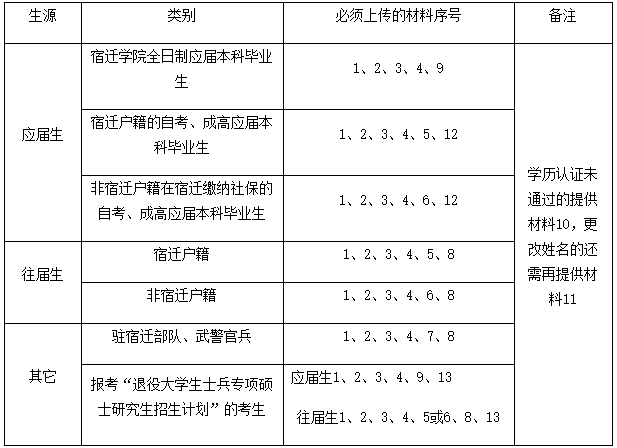 | 生源 | 类别 | 必须上传的材料序号 | 备注 |
|---|---|---|---|
| 应届生 | 宿迁学院全日制应届本科毕业生 | 1、2、3、4、9 | 学历认证未通过的提供材料10，更改姓名的还需再提供材料11 |
|  | 宿迁户籍的自考、成高应届本科毕业生 | 1、2、3、4、5、12 |  |
|  | 非宿迁户籍在宿迁缴纳社保的自考、成高应届本科毕业生 | 1、2、3、4、6、12 |  |
| 往届生 | 宿迁户籍 | 1、2、3、4、5、8 |  |
|  | 非宿迁户籍 | 1、2、3、4、6、8 |  |
| 其它 | 驻宿迁部队、武警官兵 | 1、2、3、4、7、8 |  |
|  | 报考“退役大学生士兵专项硕士研究生招生计划”的考生 | 应届生1、2、3、4、9、13 往届生1、2、3、4、5或6、8、13 |  |